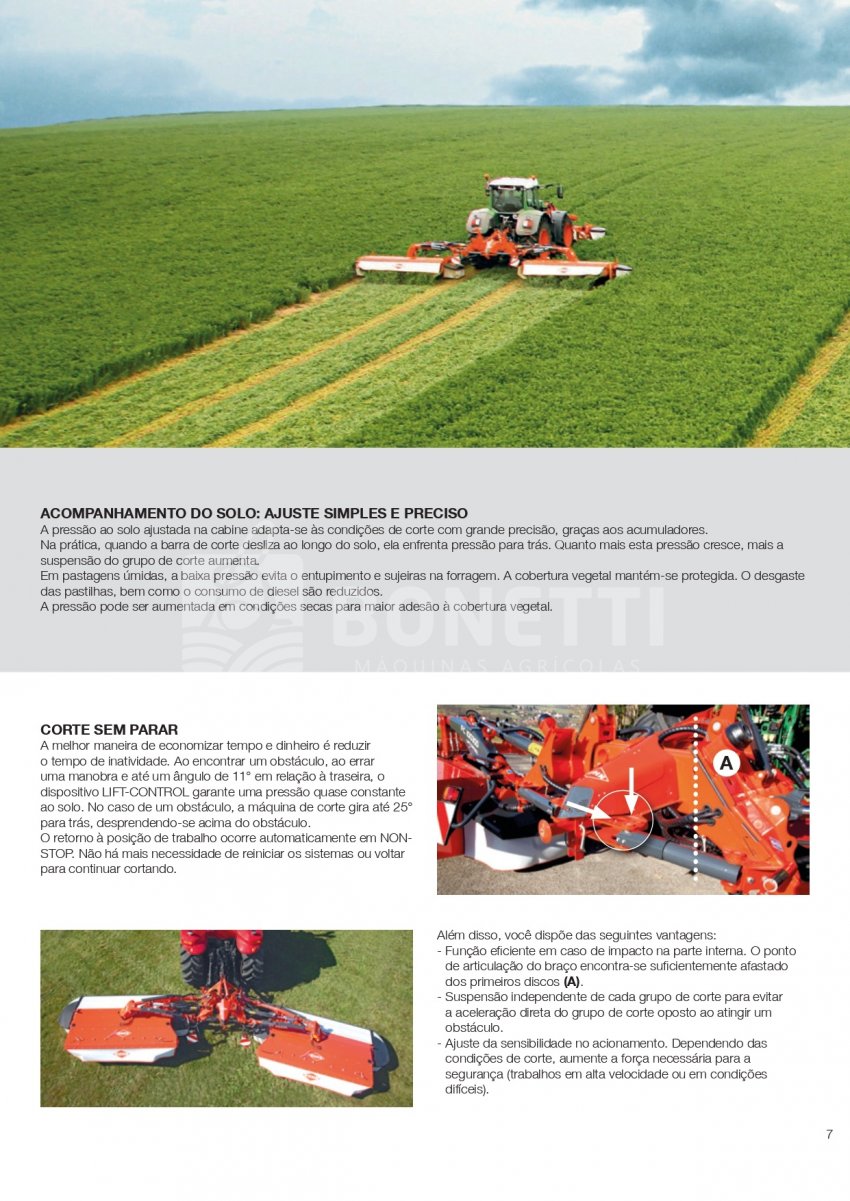 ACOMPANHAMENTO DO SOLO: AJUSTE SIMPLES E PRECISO
A pressão ao solo ajustada na cabine adapta-se às condições de corte com grande precisão, graças aos acumuladores.
Na prática, quando a barra de corte desliza ao longo do solo, ela enfrenta pressão para trás. Quanto mais esta pressão cresce, mais a suspensão do grupo de corte aumenta.
Em pastagens úmidas, a baixa pressão evita o entupimento e sujeiras na forragem. A cobertura vegetal mantém-se protegida. O desgaste das pastilhas, bem como o consumo de diesel são reduzidos.
A pressão pode ser aumentada em condições secas para maior adesão à cobertura vegetal.

BONETTI
MÁQUINAS AGRÍCOLAS

CORTE SEM PARAR
A melhor maneira de economizar tempo e dinheiro é reduzir o tempo de inatividade. Ao encontrar um obstáculo, ao errar uma manobra e até um ângulo de 11° em relação à traseira, o dispositivo LIFT-CONTROL garante uma pressão quase constante ao solo. No caso de um obstáculo, a máquina de corte gira até 25° para trás, desprendendo-se acima do obstáculo.
O retorno à posição de trabalho ocorre automaticamente em NON-STOP. Não há mais necessidade de reiniciar os sistemas ou voltar para continuar cortando.

A

Além disso, você dispõe das seguintes vantagens:
- Função eficiente em caso de impacto na parte interna. O ponto de articulação do braço encontra-se suficientemente afastado dos primeiros discos (A).
- Suspensão independente de cada grupo de corte para evitar a aceleração direta do grupo de corte oposto ao atingir um obstáculo.
- Ajuste da sensibilidade no acionamento. Dependendo das condições de corte, aumente a força necessária para a segurança (trabalhos em alta velocidade ou em condições difíceis).

7